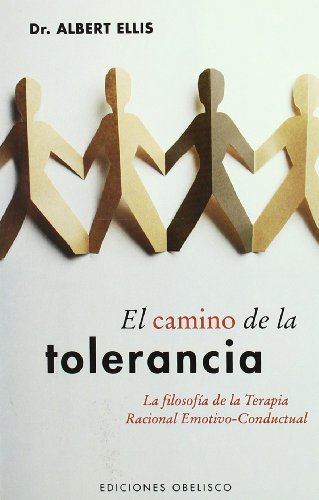 Dr. ALBERT ELLIS

El camino de la
tolerancia

La filosofía de la Terapia
Racional Emotivo-Conductual

EDICIONES OBELISCO